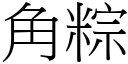 角粽